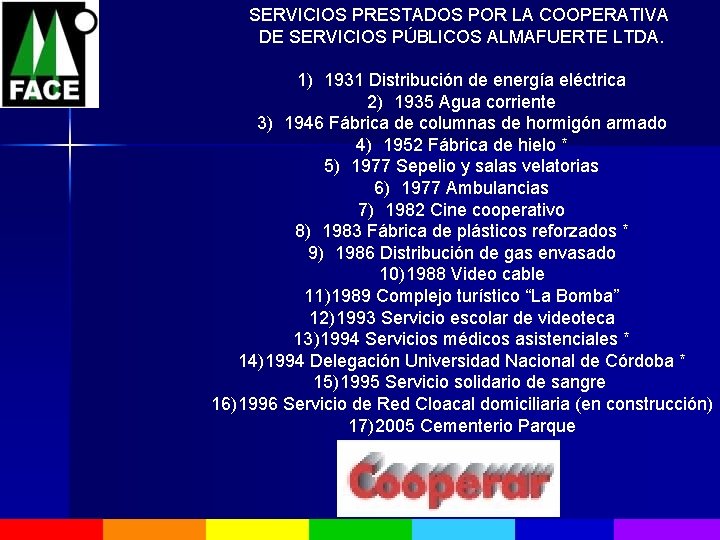 FACE

SERVICIOS PRESTADOS POR LA COOPERATIVA DE SERVICIOS PÚBLICOS ALMAFUERTE LTDA.

1) 1931 Distribución de energía eléctrica
2) 1935 Agua corriente
3) 1946 Fábrica de columnas de hormigón armado
4) 1952 Fábrica de hielo *
5) 1977 Sepelio y salas velatorias
6) 1977 Ambulancias
7) 1982 Cine cooperativo
8) 1983 Fábrica de plásticos reforzados *
9) 1986 Distribución de gas envasado
10) 1988 Video cable
11) 1989 Complejo turístico “La Bomba”
12) 1993 Servicio escolar de videoteca
13) 1994 Servicios médicos asistenciales *
14) 1994 Delegación Universidad Nacional de Córdoba *
15) 1995 Servicio solidario de sangre
16) 1996 Servicio de Red Cloacal domiciliaria (en construcción)
17) 2005 Cementerio Parque

Cooperar